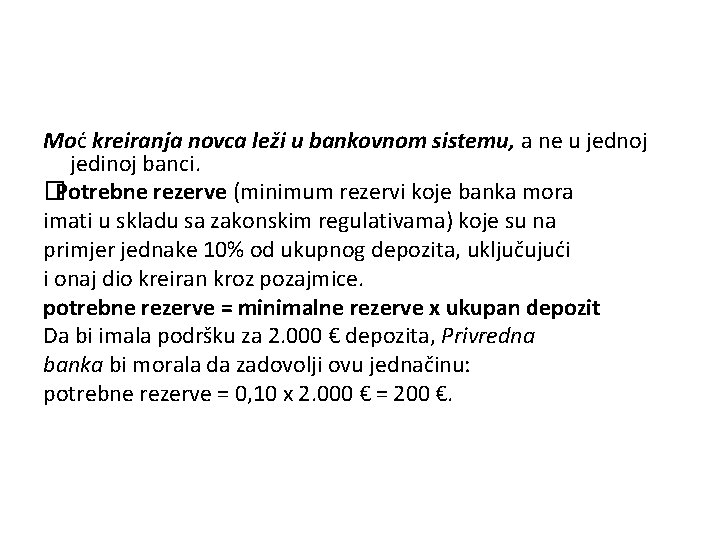 Moć kreiranja novca leži u bankovnom sistemu, a ne u jednoj jedinoj banci.

Potrebne rezerve (minimum rezervi koje banka mora imati u skladu sa zakonskim regulativama) koje su na primjer jednake 10% od ukupnog depozita, uključujući i onaj dio kreiran kroz pozajmice.

potrebne rezerve = minimalne rezerve x ukupan depozit

Da bi imala podršku za 2.000 € depozita, Privredna banka bi morala da zadovolji ovu jednačinu:

potrebne rezerve = 0,10 x 2.000 € = 200 €.